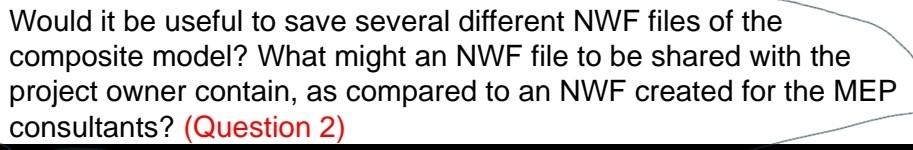 Would it be useful to save several different NWF files of the composite model? What might an NWF file to be shared with the project owner contain, as compared to an NWF created for the MEP consultants? (Question 2)